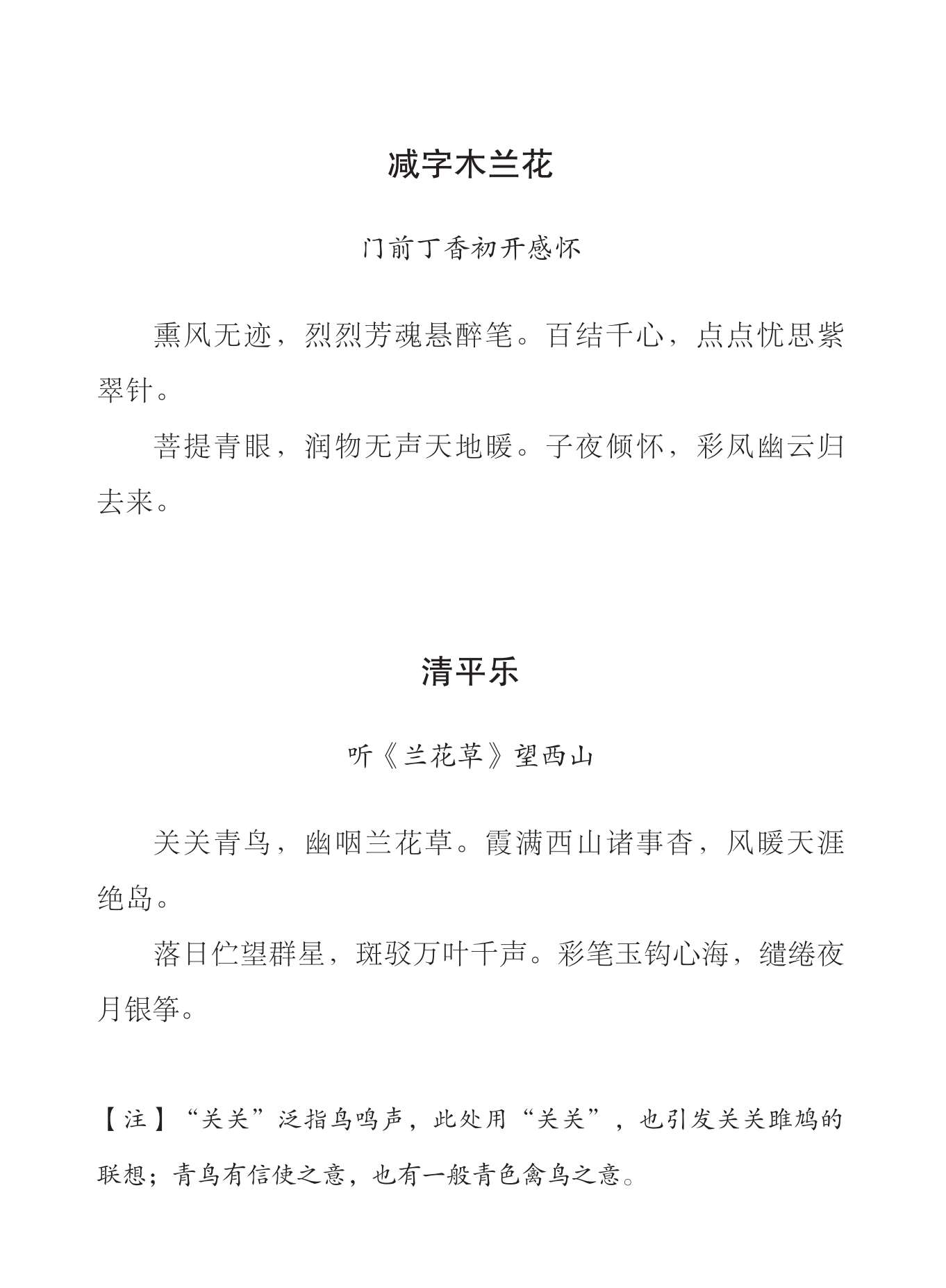 减字木兰花

门前丁香初开感怀

熏风无迹，烈烈芳魂悬醉笔。百结千心，点点忧思紫翠针。

菩提青眼，润物无声天地暖。子夜倾怀，彩凤幽云归去来。

清平乐

听《兰花草》望西山

关关青鸟，幽咽兰花草。霞满西山诸事杳，风暖天涯绝岛。

落日伫望群星，斑驳万叶千声。彩笔玉钩心海，缱绻夜月银筝。

【注】“关关”泛指鸟鸣声，此处用“关关”，也引发关关雎鸠的联想；青鸟有信使之意，也有一般青色禽鸟之意。